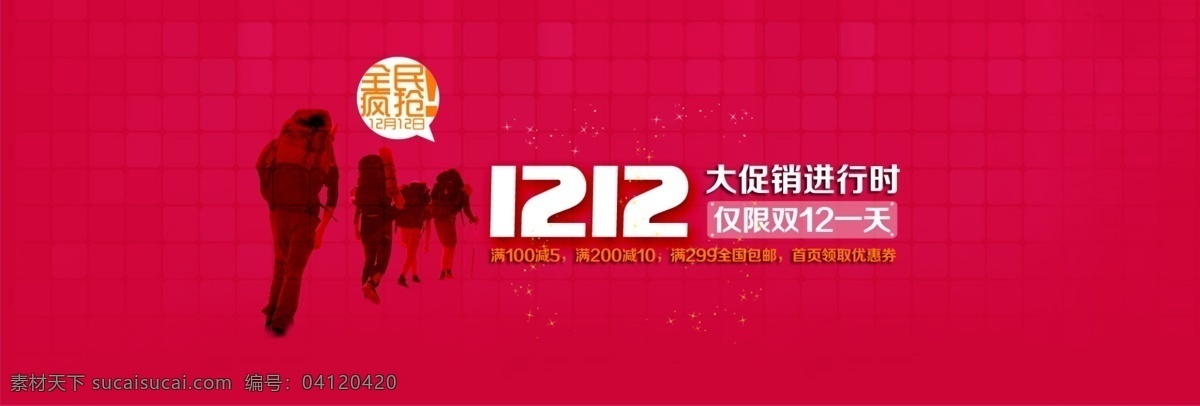 全民疯抢!
12月12日

1212 大促销进行时
仅限双12一天
满100减5，满200减10，满299全国包邮，首页领取优惠券

素材天下 sucaisucai.com 编号：04120420